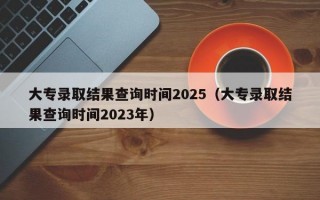 大专录取结果查询时间2025（大专录取结果查询时间2023年）